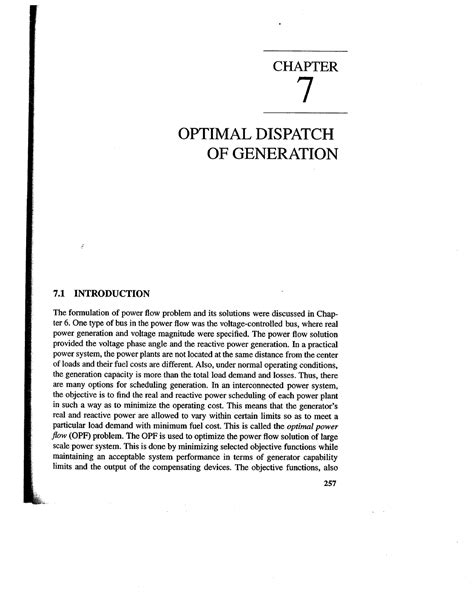 CHAPTER
7

OPTIMAL DISPATCH OF GENERATION

7.1 INTRODUCTION

The formulation of power flow problem and its solutions were discussed in Chapter 6. One type of bus in the power flow was the voltage-controlled bus, where real power generation and voltage magnitude were specified. The power flow solution provided the voltage phase angle and the reactive power generation. In a practical power system, the power plants are not located at the same distance from the center of loads and their fuel costs are different. Also, under normal operating conditions, the generation capacity is more than the total load demand and losses. Thus, there are many options for scheduling generation. In an interconnected power system, the objective is to find the real and reactive power scheduling of each power plant in such a way as to minimize the operating cost. This means that the generator's real and reactive power are allowed to vary within certain limits so as to meet a particular load demand with minimum fuel cost. This is called the optimal power flow (OPF) problem. The OPF is used to optimize the power flow solution of large scale power system. This is done by minimizing selected objective functions while maintaining an acceptable system performance in terms of generator capability limits and the output of the compensating devices. The objective functions, also

257